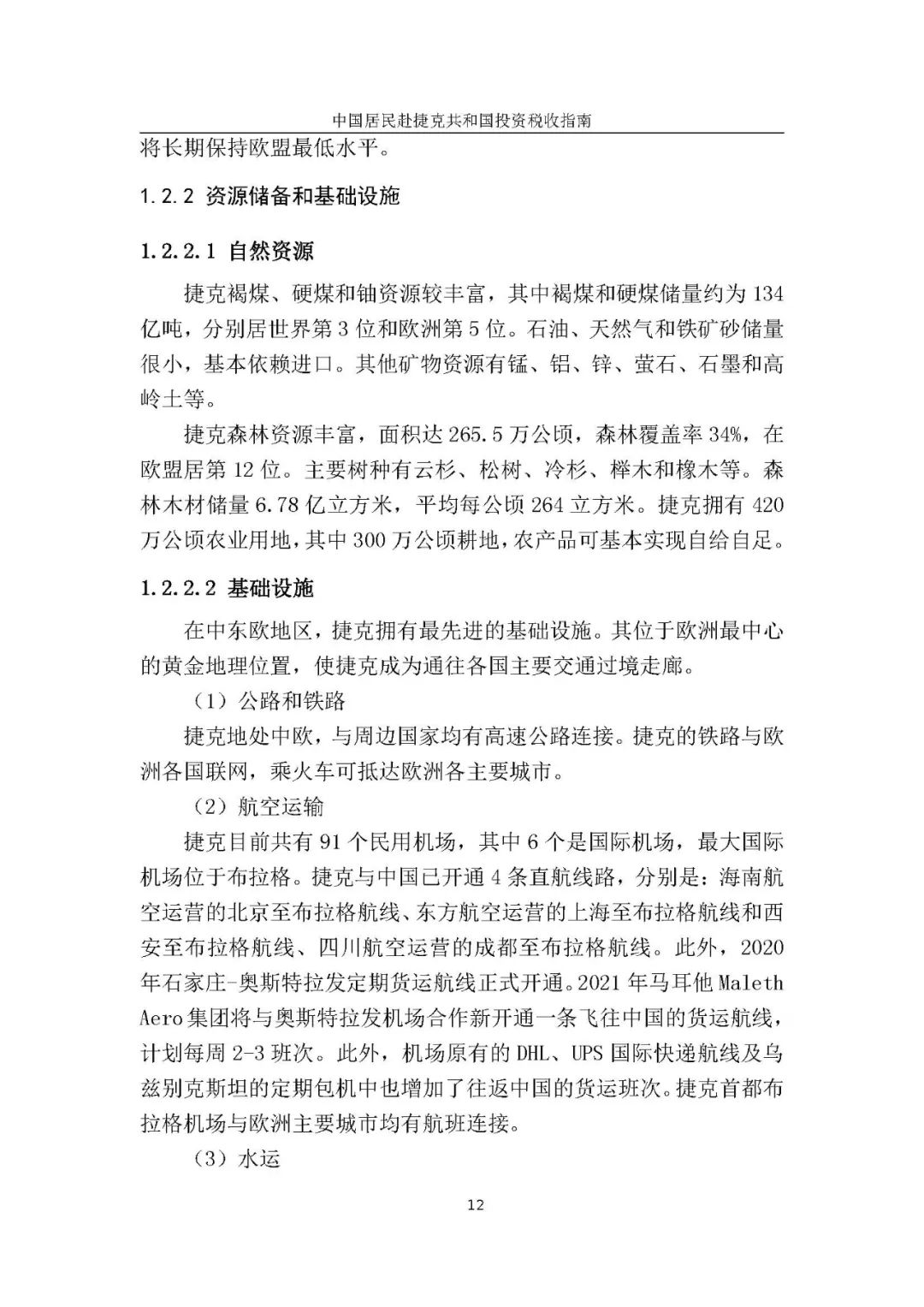 中国居民赴捷克共和国投资税收指南

将长期保持欧盟最低水平。

1.2.2 资源储备和基础设施

1.2.2.1 自然资源

捷克褐煤、硬煤和铀资源较丰富，其中褐煤和硬煤储量约为134亿吨，分别居世界第3位和欧洲第5位。石油、天然气和铁矿砂储量很小，基本依赖进口。其他矿物资源有锰、铝、锌、萤石、石墨和高岭土等。

捷克森林资源丰富，面积达265.5万公顷，森林覆盖率34%，在欧盟居第12位。主要树种有云杉、松树、冷杉、榉木和橡木等。森林木材储量6.78亿立方米，平均每公顷264立方米。捷克拥有420万公顷农业用地，其中300万公顷耕地，农产品可基本实现自给自足。

1.2.2.2 基础设施

在中东欧地区，捷克拥有最先进的基础设施。其位于欧洲最中心的黄金地理位置，使捷克成为通往各国主要交通过境走廊。

（1）公路和铁路

捷克地处中欧，与周边国家均有高速公路连接。捷克的铁路与欧洲各国联网，乘火车可抵达欧洲各主要城市。

（2）航空运输

捷克目前共有91个民用机场，其中6个是国际机场，最大国际机场位于布拉格。捷克与中国已开通4条直航线路，分别是：海南航空运营的北京至布拉格航线、东方航空运营的上海至布拉格航线和西安至布拉格航线、四川航空运营的成都至布拉格航线。此外，2020年石家庄-奥斯特拉发定期货运航线正式开通。2021年马耳他Maleth Aero集团将与奥斯特拉发机场合作新开通一条飞往中国的货运航线，计划每周2-3班次。此外，机场原有的DHL、UPS国际快递航线及乌兹别克斯坦的定期包机中也增加了往返中国的货运班次。捷克首都布拉格机场与欧洲主要城市均有航班连接。

（3）水运

12